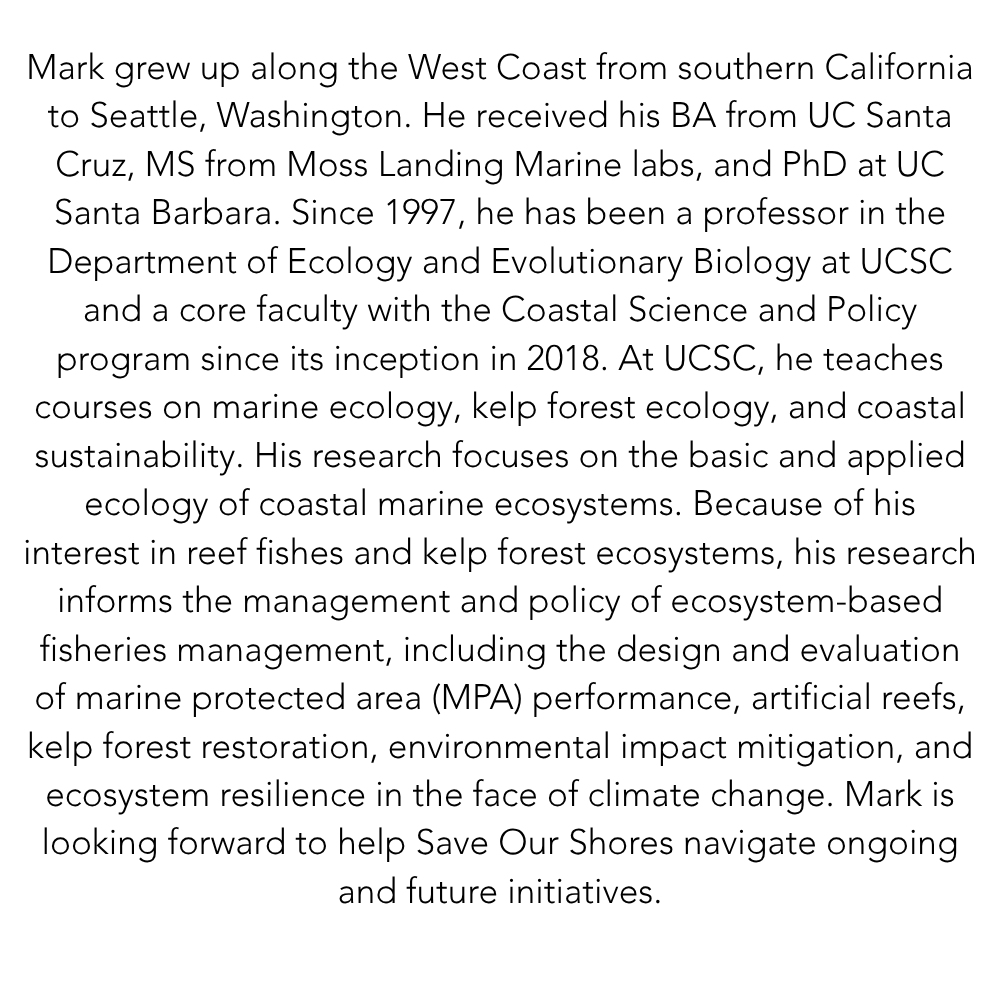 Mark grew up along the West Coast from southern California to Seattle, Washington. He received his BA from UC Santa Cruz, MS from Moss Landing Marine labs, and PhD at UC Santa Barbara. Since 1997, he has been a professor in the Department of Ecology and Evolutionary Biology at UCSC and a core faculty with the Coastal Science and Policy program since its inception in 2018. At UCSC, he teaches courses on marine ecology, kelp forest ecology, and coastal sustainability. His research focuses on the basic and applied ecology of coastal marine ecosystems. Because of his interest in reef fishes and kelp forest ecosystems, his research informs the management and policy of ecosystem-based fisheries management, including the design and evaluation of marine protected area (MPA) performance, artificial reefs, kelp forest restoration, environmental impact mitigation, and ecosystem resilience in the face of climate change. Mark is looking forward to help Save Our Shores navigate ongoing and future initiatives.